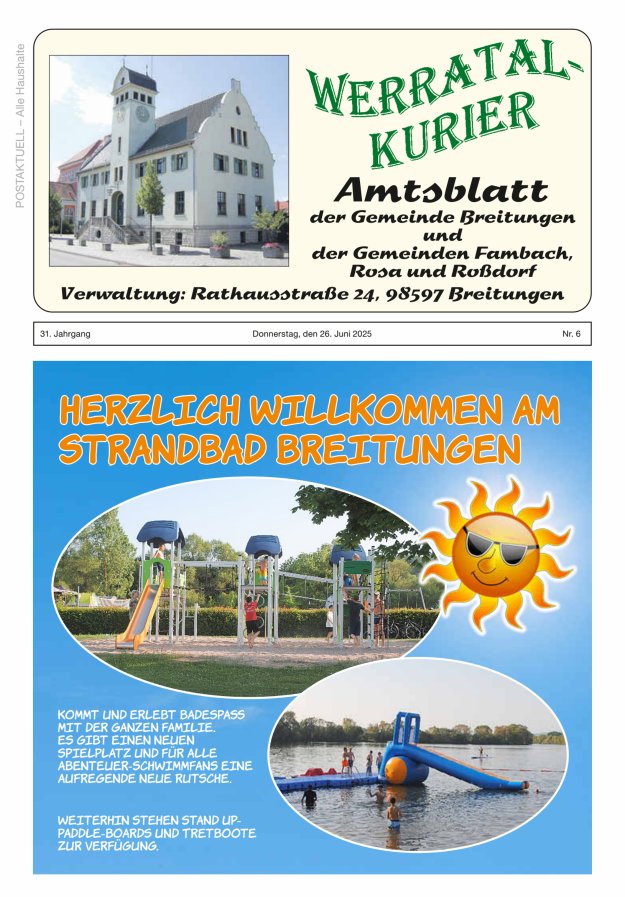 POSTAKTUELL – Alle Haushalte

WERRATAL-KURIER

Amtsblatt
der Gemeinde Breitungen
und
der Gemeinden Fambach,
Rosa und Roßdorf

Verwaltung: Rathausstraße 24, 98597 Breitungen

31. Jahrgang Donnerstag, den 26. Juni 2025 Nr. 6

HERZLICH WILLKOMMEN AM STRANDBAD BREITUNGEN

KOMMT UND ERLEBT BADESPASS MIT DER GANZEN FAMILIE. ES GIBT EINEN NEUEN SPIELPLATZ UND FÜR ALLE ABENTEUER-SCHWIMMFANS EINE AUFREGENDE NEUE RUTSCHE.

WEITERHIN STEHEN STAND UP-PADDLE-BOARDS UND TRETBOOTE ZUR VERFÜGUNG.